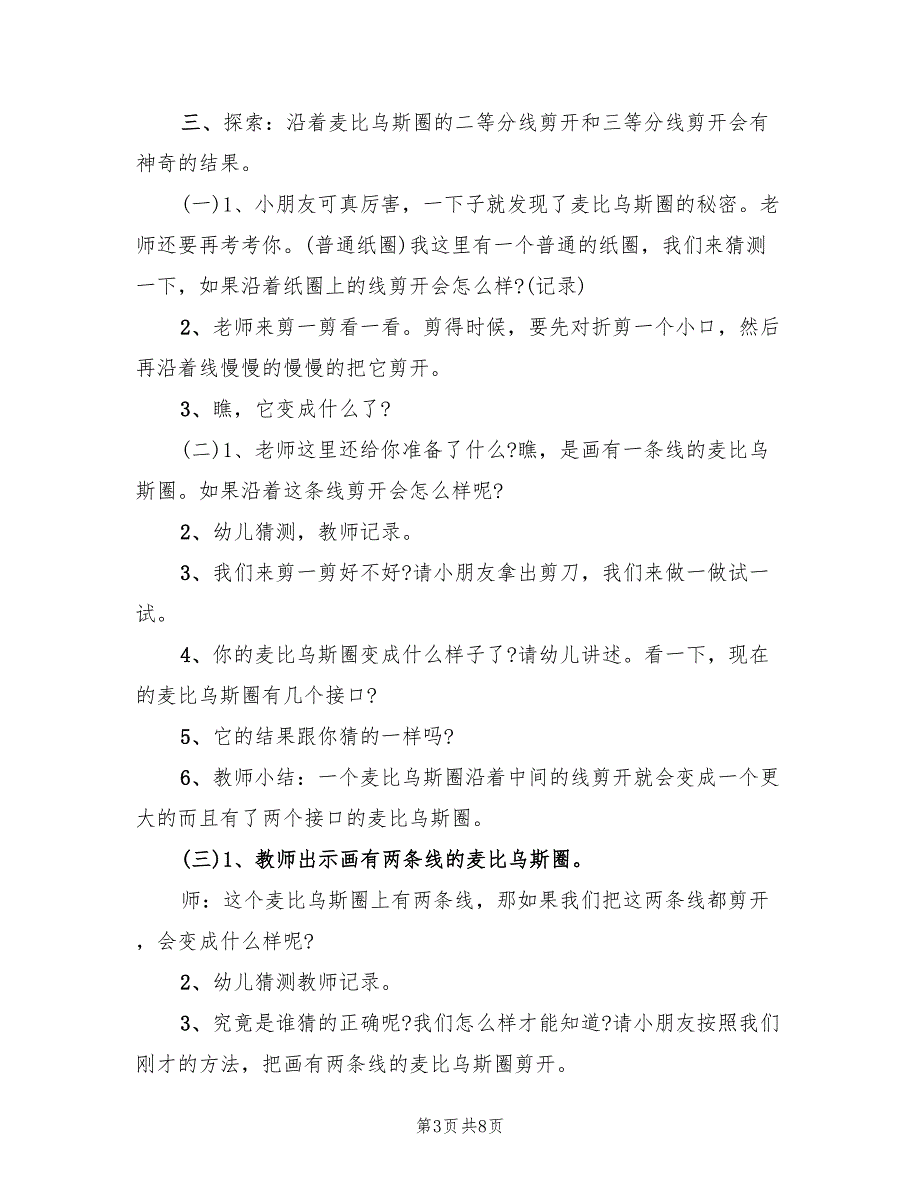 三、探索：沿着麦比乌斯圈的二等分线剪开和三等分线剪开会有神奇的结果。

(一)1、小朋友可真厉害，一下子就发现了麦比乌斯圈的秘密。老师还要再考考你。(普通纸圈)我这里有一个普通的纸圈，我们来猜测一下，如果沿着纸圈上的线剪开会怎么样?(记录)

2、老师来剪一剪看一看。剪得时候，要先对折剪一个小口，然后再沿着线慢慢的慢慢的把它剪开。

3、瞧，它变成什么了?

(二)1、老师这里还给你准备了什么?瞧，是画有一条线的麦比乌斯圈。如果沿着这条线剪开会怎么样呢?

2、幼儿猜测，教师记录。

3、我们来剪一剪好不好?请小朋友拿出剪刀，我们来做一做试一试。

4、你的麦比乌斯圈变成什么样子了?请幼儿讲述。看一下，现在的麦比乌斯圈有几个接口?

5、它的结果跟你猜的一样吗?

6、教师小结：一个麦比乌斯圈沿着中间的线剪开就会变成一个更大的而且有了两个接口的麦比乌斯圈。

(三)1、教师出示画有两条线的麦比乌斯圈。

师：这个麦比乌斯圈上有两条线，那如果我们把这两条线都剪开，会变成什么样呢?

2、幼儿猜测教师记录。

3、究竟是谁猜的正确呢?我们怎么样才能知道?请小朋友按照我们刚才的方法，把画有两条线的麦比乌斯圈剪开。

第3页 共8页